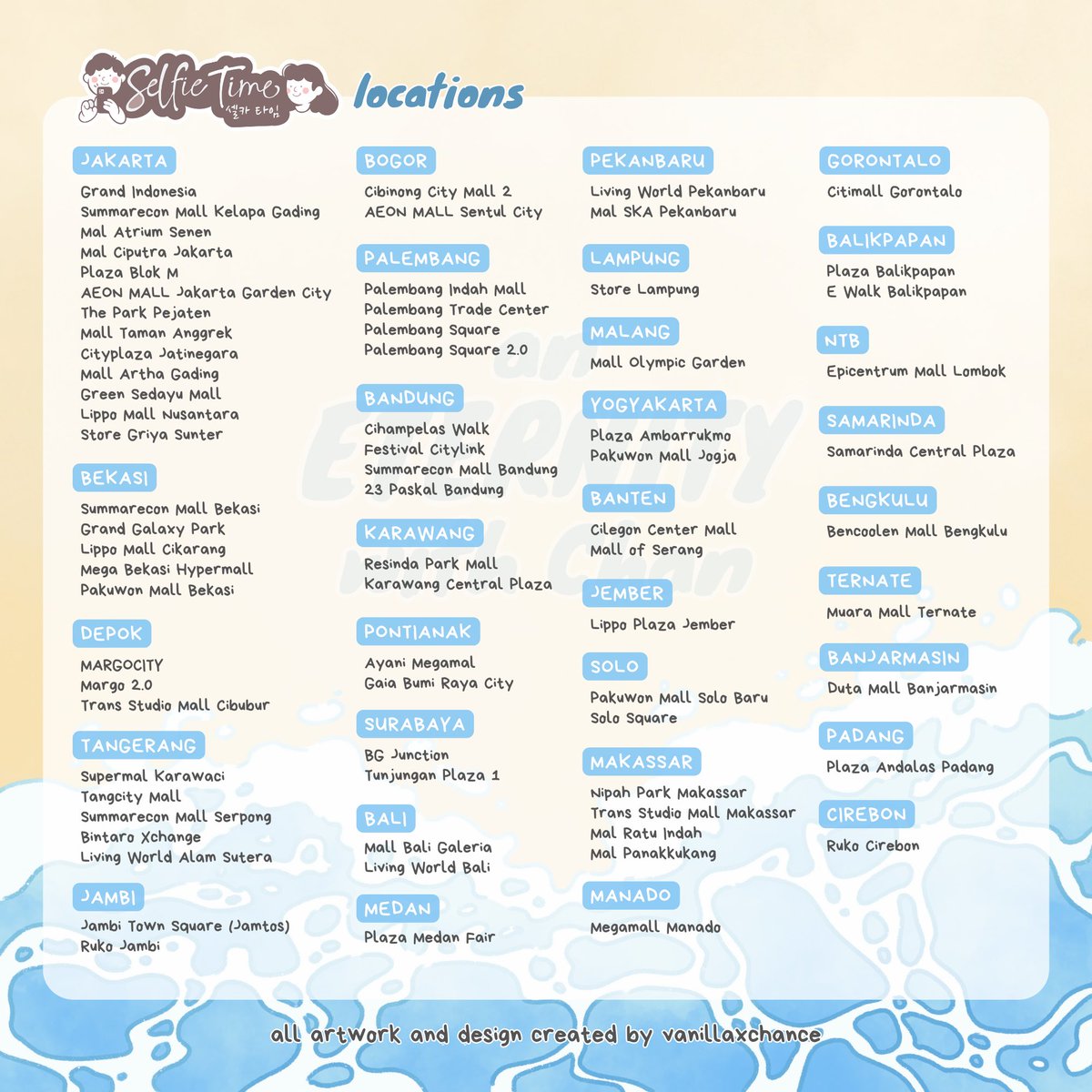 Selfie Time 셀카 타임 locations

JAKARTA
Grand Indonesia
Summarecon Mall Kelapa Gading
Mal Atrium Senen
Mal Ciputra Jakarta
Plaza Blok M
AEON MALL Jakarta Garden City
The Park Pejaten
Mall Taman Anggrek
Cityplaza Jatinegara
Mall Artha Gading
Green Sedayu Mall
Lippo Mall Nusantara
Store Griya Sunter

BEKASI
Summarecon Mall Bekasi
Grand Galaxy Park
Lippo Mall Cikarang
Mega Bekasi Hypermall
Pakuwon Mall Bekasi

DEPOK
MARGOCITY
Margo 2.0
Trans Studio Mall Cibubur

TANGERANG
Supermal Karawaci
Tangcity Mall
Summarecon Mall Serpong
Bintaro Xchange
Living World Alam Sutera

JAMBI
Jambi Town Square (Jamtos)
Ruko Jambi

BOGOR
Cibinong City Mall 2
AEON MALL Sentul City

PALEMBANG
Palembang Indah Mall
Palembang Trade Center
Palembang Square
Palembang Square 2.0

BANDUNG
Cihampelas Walk
Festival Citylink
Summarecon Mall Bandung
23 Paskal Bandung

KARAWANG
Resinda Park Mall
Karawang Central Plaza

PONTIANAK
Ayani Megamal
Gaia Bumi Raya City

SURABAYA
BG Junction
Tunjungan Plaza 1

BALI
Mall Bali Galeria
Living World Bali

MEDAN
Plaza Medan Fair

PEKANBARU
Living World Pekanbaru
Mal SKA Pekanbaru

LAMPUNG
Store Lampung

MALANG
Mall Olympic Garden

YOGYAKARTA
Plaza Ambarrukmo
Pakuwon Mall Jogja

BANTEN
Cilegon Center Mall
Mall of Serang

JEMBER
Lippo Plaza Jember

SOLO
Pakuwon Mall Solo Baru
Solo Square

MAKASSAR
Nipah Park Makassar
Trans Studio Mall Makassar
Mal Ratu Indah
Mal Panakkukang

MANADO
Megamall Manado

GORONTALO
Citimall Gorontalo

BALIKPAPAN
Plaza Balikpapan
E Walk Balikpapan

NTB
Epicentrum Mall Lombok

SAMARINDA
Samarinda Central Plaza

BENGKULU
Bencoolen Mall Bengkulu

TERNATE
Muara Mall Ternate

BANJARMASIN
Duta Mall Banjarmasin

PADANG
Plaza Andalas Padang

CIREBON
Ruko Cirebon

an ETERNITY with Chan

all artwork and design created by vanillaxchance